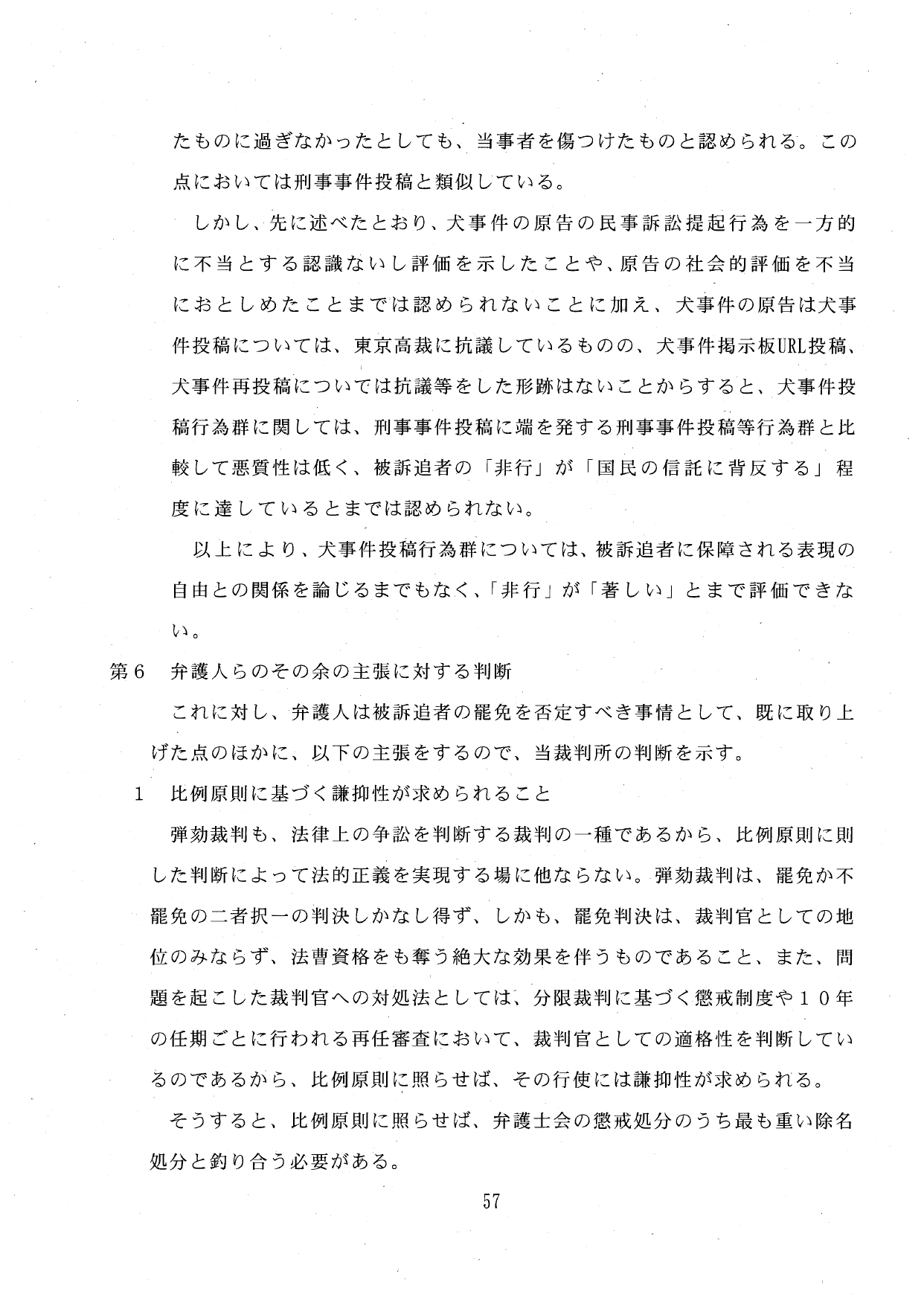 たものに過ぎなかったとしても、当事者を傷つけたものと認められる。この点においては刑事事件投稿と類似している。

しかし、先に述べたとおり、犬事件の原告の民事訴訟提起行為を一方的に不当とする認識ないし評価を示したことや、原告の社会的評価を不当におとしめたことまでは認められないことに加え、犬事件の原告は犬事件投稿については、東京高裁に抗議しているものの、犬事件掲示板URL投稿、犬事件再投稿については抗議等をした形跡はないことからすると、犬事件投稿行為群に関しては、刑事事件投稿に端を発する刑事事件投稿等行為群と比較して悪質性は低く、被訴追者の「非行」が「国民の信託に背反する」程度に達しているとまでは認められない。

以上により、犬事件投稿行為群については、被訴追者に保障される表現の自由との関係を論じるまでもなく、「非行」が「著しい」とまで評価できない。

第６　弁護人らのその余の主張に対する判断

これに対し、弁護人は被訴追者の罷免を否定すべき事情として、既に取り上げた点のほかに、以下の主張をするので、当裁判所の判断を示す。

１　比例原則に基づく謙抑性が求められること

弾劾裁判も、法律上の争訟を判断する裁判の一種であるから、比例原則に則した判断によって法的正義を実現する場に他ならない。弾劾裁判は、罷免か不罷免の二者択一の判決しかなし得ず、しかも、罷免判決は、裁判官としての地位のみならず、法曹資格をも奪う絶大な効果を伴うものであること、また、問題を起こした裁判官への対処法としては、分限裁判に基づく懲戒制度や１０年の任期ごとに行われる再任審査において、裁判官としての適格性を判断しているのであるから、比例原則に照らせば、その行使には謙抑性が求められる。

そうすると、比例原則に照らせば、弁護士会の懲戒処分のうち最も重い除名処分と釣り合う必要がある。

57